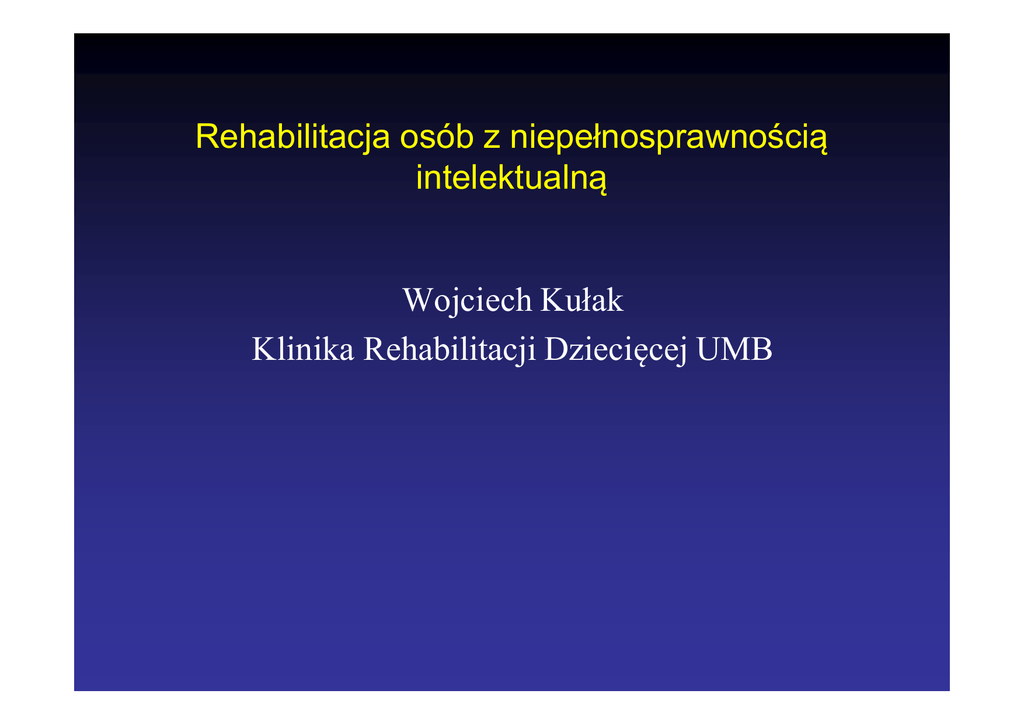 Rehabilitacja osób z niepełnosprawnością intelektualną

Wojciech Kułak
Klinika Rehabilitacji Dziecięcej UMB